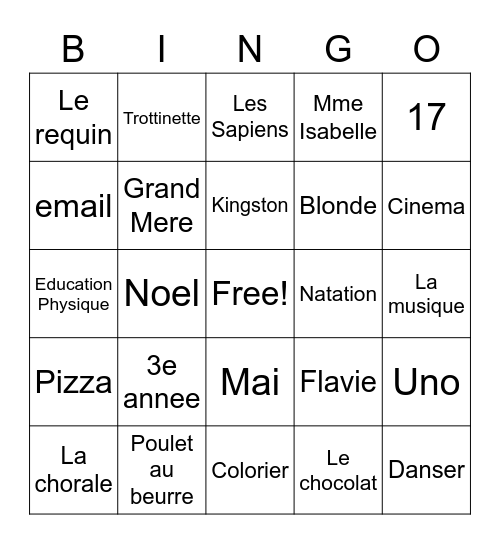 | B | I | N | G | O |
|---|---|---|---|---|
| Le requin | Trottinette | Les Sapiens | Mme Isabelle | 17 |
| email | Grand Mere | Kingston | Blonde | Cinema |
| Education Physique | Noel | Free! | Natation | La musique |
| Pizza | 3e annee | Mai | Flavie | Uno |
| La chorale | Poulet au beurre | Colorier | Le chocolat | Danser |